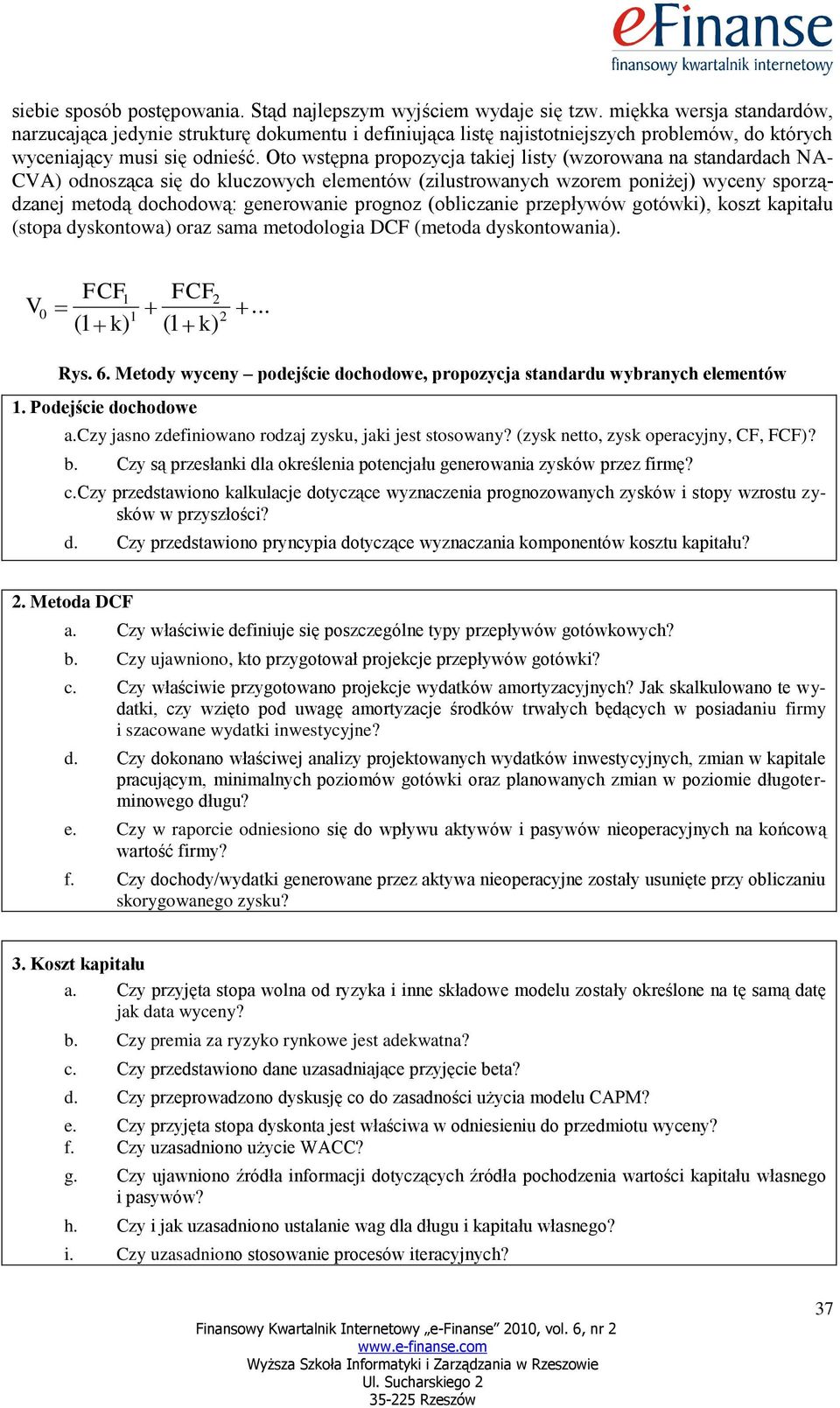 eFinanse
finansowy kwartalnik internetowy

siebie sposób postępowania. Stąd najlepszym wyjściem wydaje się tzw. miękka wersja standardów, narzucająca jedynie strukturę dokumentu i definiująca listę najistotniejszych problemów, do których wyceniający musi się odnieść. Oto wstępna propozycja takiej listy (wzorowana na standardach NACVA) odnosząca się do kluczowych elementów (zilustrowanych wzorem poniżej) wyceny sporządzanej metodą dochodową: generowanie prognoz (obliczanie przepływów gotówki), koszt kapitału (stopa dyskontowa) oraz sama metodologia DCF (metoda dyskontowania).

$V_0 = \frac{FCF_1}{(1+k)^1} + \frac{FCF_2}{(1+k)^2} + ...$

Rys. 6. Metody wyceny – podejście dochodowe, propozycja standardu wybranych elementów

1. Podejście dochodowe
a.Czy jasno zdefiniowano rodzaj zysku, jaki jest stosowany? (zysk netto, zysk operacyjny, CF, FCF)?
b. Czy są przesłanki dla określenia potencjału generowania zysków przez firmę?
c.Czy przedstawiono kalkulacje dotyczące wyznaczenia prognozowanych zysków i stopy wzrostu zysków w przyszłości?
d. Czy przedstawiono pryncypia dotyczące wyznaczania komponentów kosztu kapitału?

2. Metoda DCF
a. Czy właściwie definiuje się poszczególne typy przepływów gotówkowych?
b. Czy ujawniono, kto przygotował projekcje przepływów gotówki?
c. Czy właściwie przygotowano projekcje wydatków amortyzacyjnych? Jak skalkulowano te wydatki, czy wzięto pod uwagę amortyzacje środków trwałych będących w posiadaniu firmy i szacowane wydatki inwestycyjne?
d. Czy dokonano właściwej analizy projektowanych wydatków inwestycyjnych, zmian w kapitale pracującym, minimalnych poziomów gotówki oraz planowanych zmian w poziomie długoterminowego długu?
e. Czy w raporcie odniesiono się do wpływu aktywów i pasywów nieoperacyjnych na końcową wartość firmy?
f. Czy dochody/wydatki generowane przez aktywa nieoperacyjne zostały usunięte przy obliczaniu skorygowanego zysku?

3. Koszt kapitału
a. Czy przyjęta stopa wolna od ryzyka i inne składowe modelu zostały określone na tę samą datę jak data wyceny?
b. Czy premia za ryzyko rynkowe jest adekwatna?
c. Czy przedstawiono dane uzasadniające przyjęcie beta?
d. Czy przeprowadzono dyskusję co do zasadności użycia modelu CAPM?
e. Czy przyjęta stopa dyskonta jest właściwa w odniesieniu do przedmiotu wyceny?
f. Czy uzasadniono użycie WACC?
g. Czy ujawniono źródła informacji dotyczących źródła pochodzenia wartości kapitału własnego i pasywów?
h. Czy i jak uzasadniono ustalanie wag dla długu i kapitału własnego?
i. Czy uzasadniono stosowanie procesów iteracyjnych?

37

Finansowy Kwartalnik Internetowy „e-Finanse” 2010, vol. 6, nr 2
www.e-finanse.com
Wyższa Szkoła Informatyki i Zarządzania w Rzeszowie
Ul. Sucharskiego 2
35-225 Rzeszów